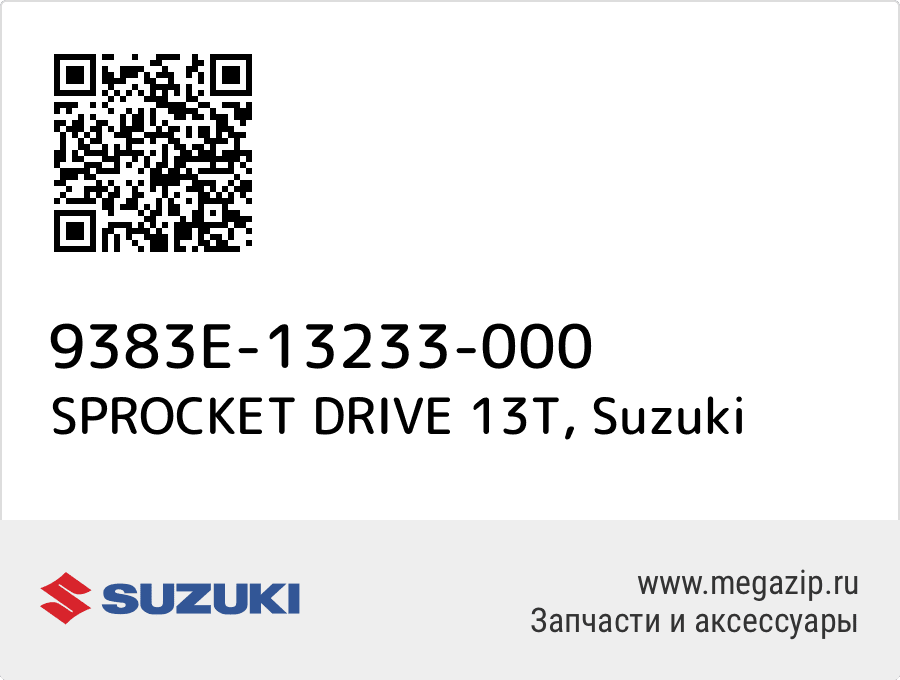 9383E-13233-000
SPROCKET DRIVE 13T, Suzuki

SUZUKI

www.megazip.ru
Запчасти и аксессуары